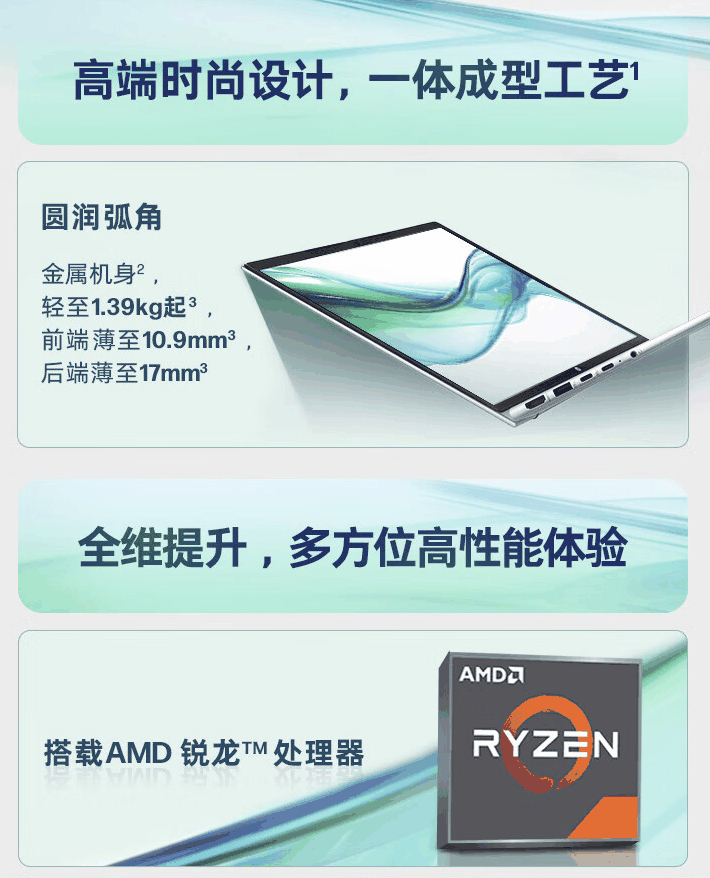 高端时尚设计，一体成型工艺$^1$

圆润弧角

金属机身$^2$，
轻至1.39kg起$^3$，
前端薄至10.9mm$^3$，
后端薄至17mm$^3$

全维提升，多方位高性能体验

搭载AMD 锐龙™ 处理器

AMD
RYZEN